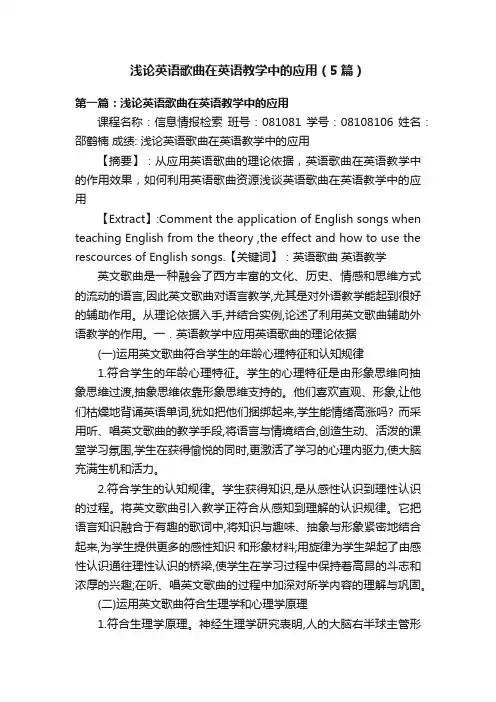 浅论英语歌曲在英语教学中的应用（5篇）

第一篇：浅论英语歌曲在英语教学中的应用

课程名称：信息情报检索 班号：081081 学号：08108106 姓名：邵鹤楠 成绩: 浅论英语歌曲在英语教学中的应用

【摘要】：从应用英语歌曲的理论依据，英语歌曲在英语教学中的作用效果，如何利用英语歌曲资源浅谈英语歌曲在英语教学中的应用

【Extract】:Comment the application of English songs when teaching English from the theory ,the effect and how to use the rescources of English songs.【关键词】：英语歌曲 英语教学

英文歌曲是一种融会了西方丰富的文化、历史、情感和思维方式的流动的语言,因此英文歌曲对语言教学,尤其是对外语教学能起到很好的辅助作用。从理论依据入手,并结合实例,论述了利用英文歌曲辅助外语教学的作用。一．英语教学中应用英语歌曲的理论依据

(一)运用英文歌曲符合学生的年龄心理特征和认知规律

1.符合学生的年龄心理特征。学生的心理特征是由形象思维向抽象思维过渡,抽象思维依靠形象思维支持的。他们喜欢直观、形象,让他们枯燥地背诵英语单词,犹如把他们捆绑起来,学生能情绪高涨吗？而采用听、唱英文歌曲的教学手段,将语言与情境结合,创造生动、活泼的课堂学习氛围,学生在获得愉悦的同时,更激活了学习的心理内驱力,使大脑充满生机和活力。

2.符合学生的认知规律。学生获得知识,是从感性认识到理性认识的过程。将英文歌曲引入教学正符合从感知到理解的认识规律。它把语言知识融合于有趣的歌词中,将知识与趣味、抽象与形象紧密地结合起来,为学生提供更多的感性知识 和形象材料;用旋律为学生架起了由感性认识通往理性认识的桥梁,使学生在学习过程中保持着高昂的斗志和浓厚的兴趣;在听、唱英文歌曲的过程中加深对所学内容的理解与巩固。

(二)运用英文歌曲符合生理学和心理学原理

1.符合生理学原理。神经生理学研究表明,人的大脑右半球主管形